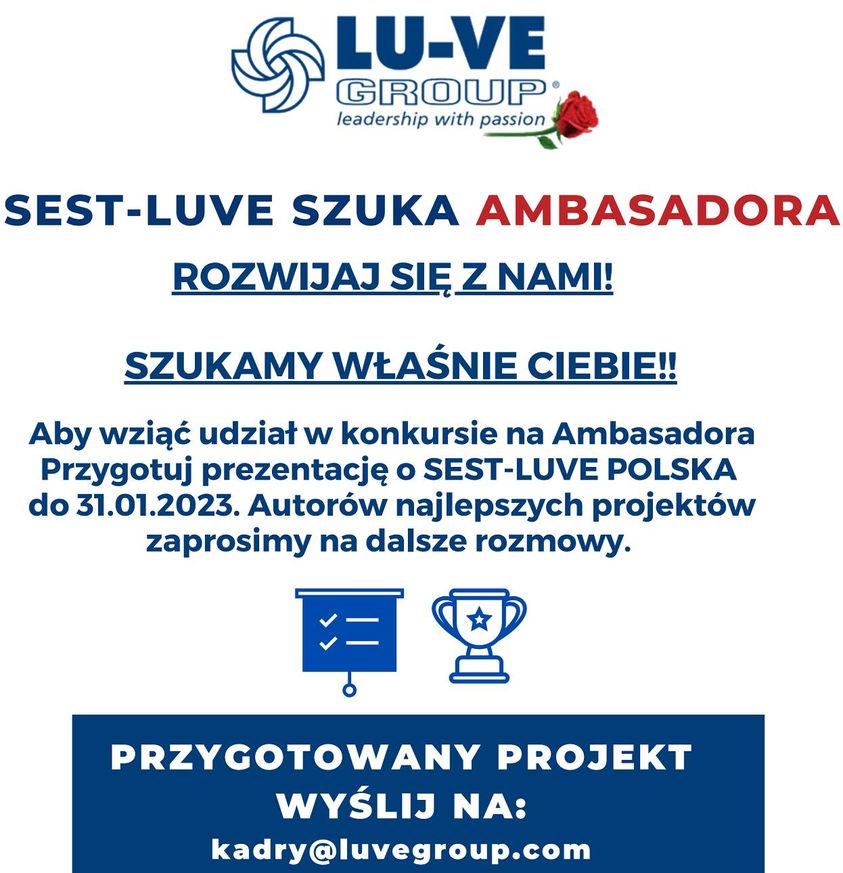 LU-VE
GROUP®
leadership with passion

SEST-LUVE SZUKA AMBASADORA

ROZWIJAJ SIĘ Z NAMI!

SZUKAMY WŁAŚNIE CIEBIE!!

Aby wziąć udział w konkursie na Ambasadora Przygotuj prezentację o SEST-LUVE POLSKA do 31.01.2023. Autorów najlepszych projektów zaprosimy na dalsze rozmowy.

PRZYGOTOWANY PROJEKT WYŚLIJ NA:
kadry@luvegroup.com